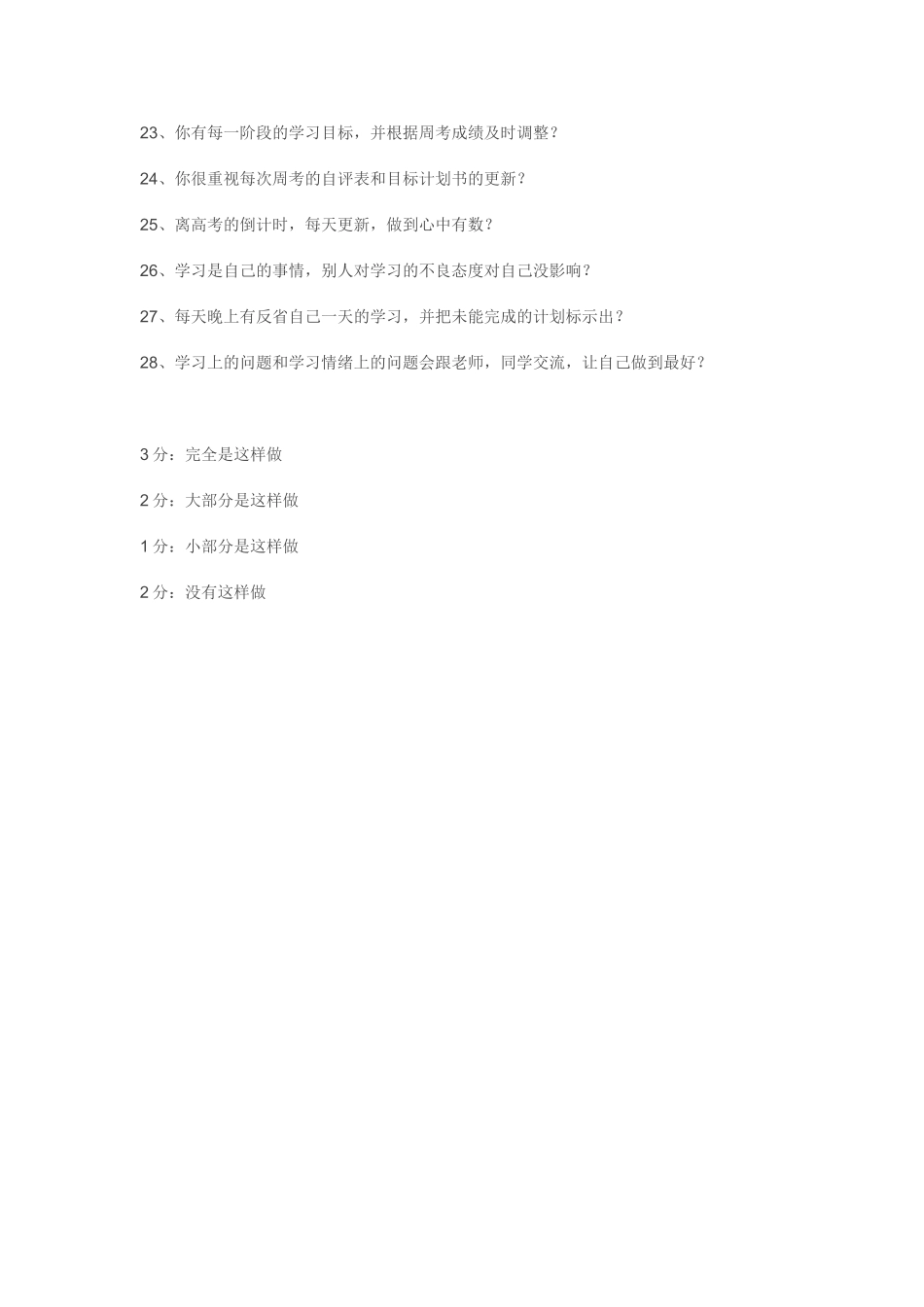 23、你有每一阶段的学习目标，并根据周考成绩及时调整？

24、你很重视每次周考的自评表和目标计划书的更新？

25、离高考的倒计时，每天更新，做到心中有数？

26、学习是自己的事情，别人对学习的不良态度对自己没影响？

27、每天晚上有反省自己一天的学习，并把未能完成的计划标示出？

28、学习上的问题和学习情绪上的问题会跟老师，同学交流，让自己做到最好？

3 分：完全是这样做

2 分：大部分是这样做

1 分：小部分是这样做

2 分：没有这样做